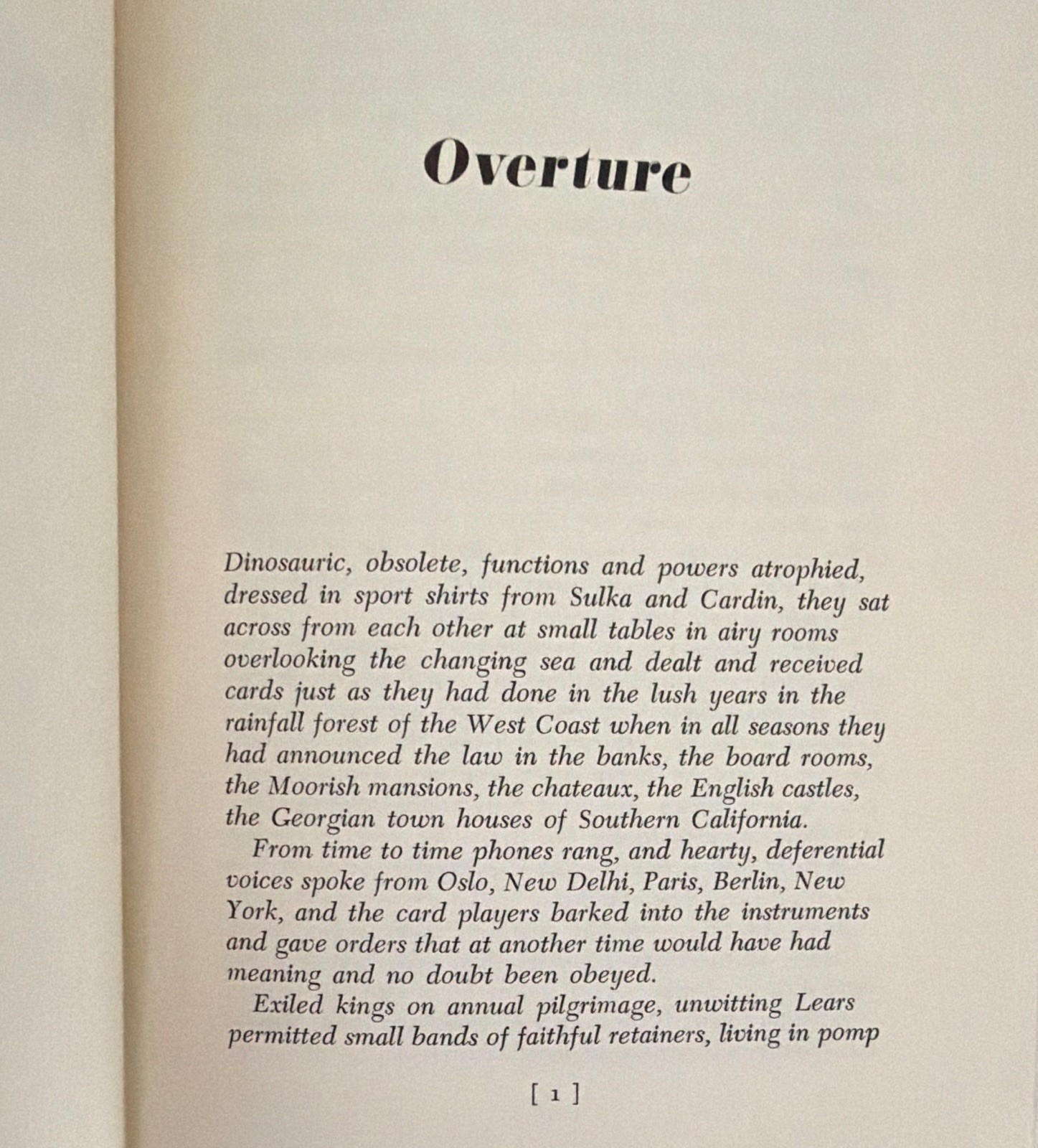 Overture

Dinosauric, obsolete, functions and powers atrophied, dressed in sport shirts from Sulka and Cardin, they sat across from each other at small tables in airy rooms overlooking the changing sea and dealt and received cards just as they had done in the lush years in the rainfall forest of the West Coast when in all seasons they had announced the law in the banks, the board rooms, the Moorish mansions, the chateaux, the English castles, the Georgian town houses of Southern California.

From time to time phones rang, and hearty, deferential voices spoke from Oslo, New Delhi, Paris, Berlin, New York, and the card players barked into the instruments and gave orders that at another time would have had meaning and no doubt been obeyed.

Exiled kings on annual pilgrimage, unwitting Lears permitted small bands of faithful retainers, living in pomp

[ 1 ]